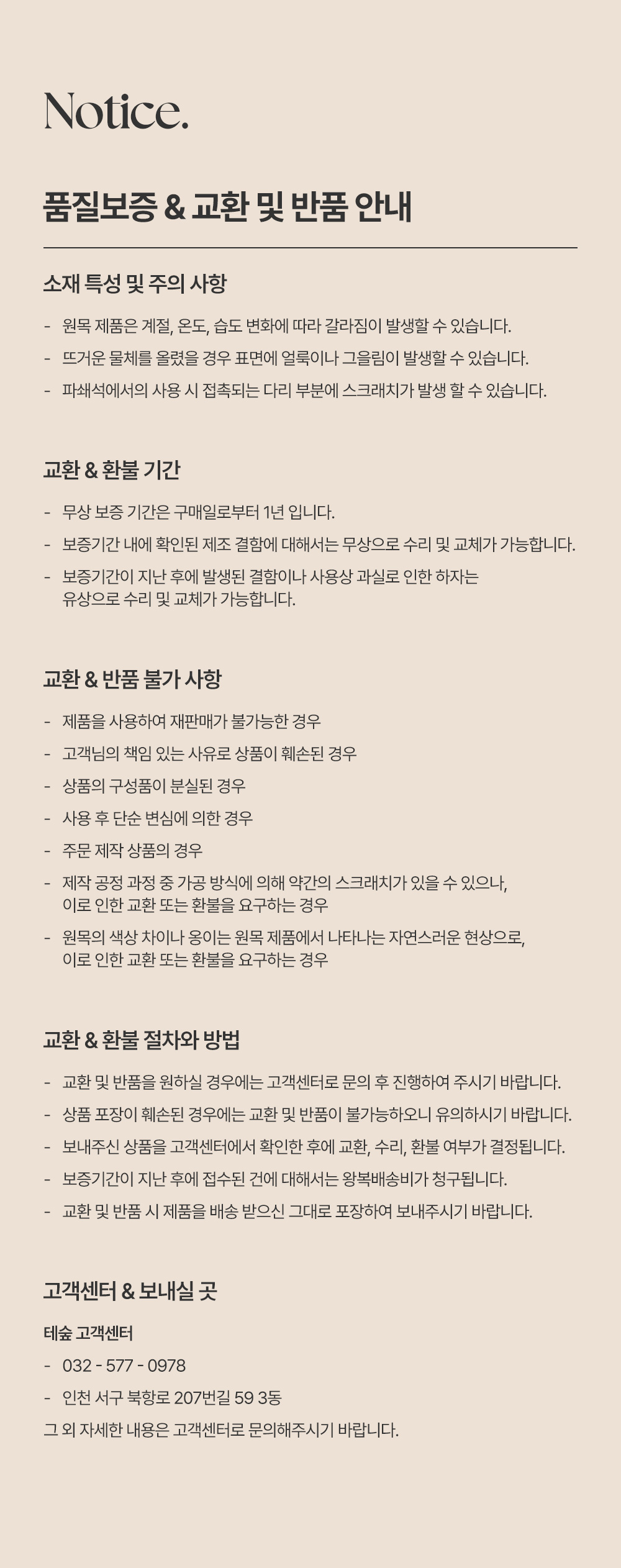 Notice.

품질보증 & 교환 및 반품 안내

소재 특성 및 주의 사항

- 원목 제품은 계절, 온도, 습도 변화에 따라 갈라짐이 발생할 수 있습니다.
- 뜨거운 물체를 올렸을 경우 표면에 얼룩이나 그을림이 발생할 수 있습니다.
- 파쇄석에서의 사용 시 접촉되는 다리 부분에 스크래치가 발생 할 수 있습니다.

교환 & 환불 기간

- 무상 보증 기간은 구매일로부터 1년 입니다.
- 보증기간 내에 확인된 제조 결함에 대해서는 무상으로 수리 및 교체가 가능합니다.
- 보증기간이 지난 후에 발생된 결함이나 사용상 과실로 인한 하자는 유상으로 수리 및 교체가 가능합니다.

교환 & 반품 불가 사항

- 제품을 사용하여 재판매가 불가능한 경우
- 고객님의 책임 있는 사유로 상품이 훼손된 경우
- 상품의 구성품이 분실된 경우
- 사용 후 단순 변심에 의한 경우
- 주문 제작 상품의 경우
- 제작 공정 과정 중 가공 방식에 의해 약간의 스크래치가 있을 수 있으나, 이로 인한 교환 또는 환불을 요구하는 경우
- 원목의 색상 차이나 옹이는 원목 제품에서 나타나는 자연스러운 현상으로, 이로 인한 교환 또는 환불을 요구하는 경우

교환 & 환불 절차와 방법

- 교환 및 반품을 원하실 경우에는 고객센터로 문의 후 진행하여 주시기 바랍니다.
- 상품 포장이 훼손된 경우에는 교환 및 반품이 불가능하오니 유의하시기 바랍니다.
- 보내주신 상품을 고객센터에서 확인한 후에 교환, 수리, 환불 여부가 결정됩니다.
- 보증기간이 지난 후에 접수된 건에 대해서는 왕복배송비가 청구됩니다.
- 교환 및 반품 시 제품을 배송 받으신 그대로 포장하여 보내주시기 바랍니다.

고객센터 & 보내실 곳

테숲 고객센터

- 032 - 577 - 0978
- 인천 서구 북항로 207번길 59 3동

그 외 자세한 내용은 고객센터로 문의해주시기 바랍니다.